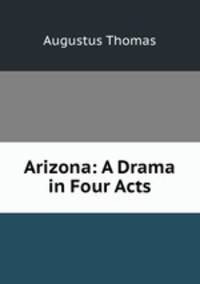 Augustus Thomas

Arizona: A Drama in Four Acts